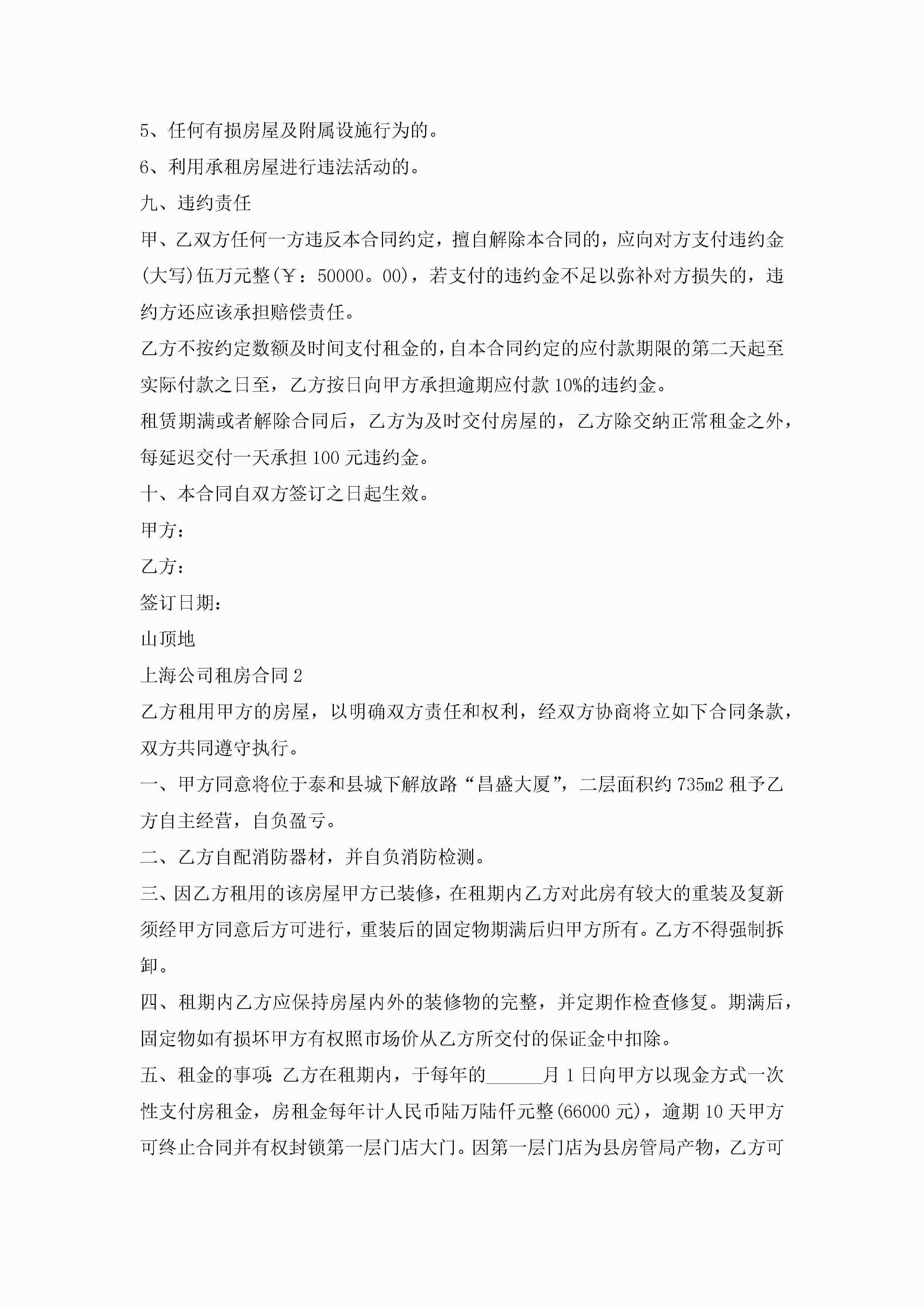 5、任何有损房屋及附属设施行为的。

6、利用承租房屋进行违法活动的。

九、违约责任

甲、乙双方任何一方违反本合同约定，擅自解除本合同的，应向对方支付违约金(大写)伍万元整(￥：50000。00)，若支付的违约金不足以弥补对方损失的，违约方还应该承担赔偿责任。

乙方不按约定数额及时间支付租金的，自本合同约定的应付款期限的第二天起至实际付款之日至，乙方按日向甲方承担逾期应付款10%的违约金。

租赁期满或者解除合同后，乙方为及时交付房屋的，乙方除交纳正常租金之外，每延迟交付一天承担100元违约金。

十、本合同自双方签订之日起生效。

甲方：

乙方：

签订日期：

山顶地

上海公司租房合同2

乙方租用甲方的房屋，以明确双方责任和权利，经双方协商将立如下合同条款，双方共同遵守执行。

一、甲方同意将位于泰和县城下解放路“昌盛大厦”，二层面积约735m2租予乙方自主经营，自负盈亏。

二、乙方自配消防器材，并自负消防检测。

三、因乙方租用的该房屋甲方已装修，在租期内乙方对此房有较大的重装及复新须经甲方同意后方可进行，重装后的固定物期满后归甲方所有。乙方不得强制拆卸。

四、租期内乙方应保持房屋内外的装修物的完整，并定期作检查修复。期满后，固定物如有损坏甲方有权照市场价从乙方所交付的保证金中扣除。

五、租金的事项：乙方在租期内，于每年的______月1日向甲方以现金方式一次性支付房租金，房租金每年计人民币陆万陆仟元整(66000元)，逾期10天甲方可终止合同并有权封锁第一层门店大门。因第一层门店为县房管局产物，乙方可